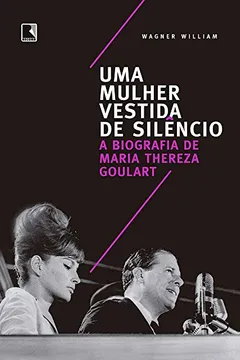 WAGNER WILLIAM

UMA MULHER VESTIDA DE SILÊNCIO

A BIOGRAFIA DE MARIA THEREZA GOULART